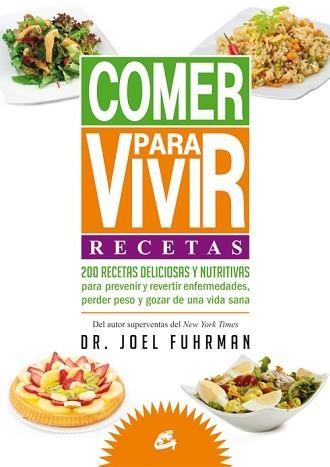 COMER

PARA VIVIR

RECETAS

200 RECETAS DELICIOSAS Y NUTRITIVAS para prevenir y revertir enfermedades, perder peso y gozar de una vida sana

Del autor superventas del New York Times

DR. JOEL FUHRMAN